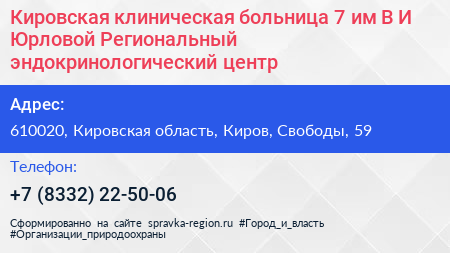 Кировская клиническая больница 7 им В И Юрловой Региональный эндокринологический центр

Адрес:

610020, Кировская область, Киров, Свободы, 59

Телефон:

+7 (8332) 22-50-06

Сформированно на сайте spravka-region.ru #Город_и_власть #Организации_природоохраны